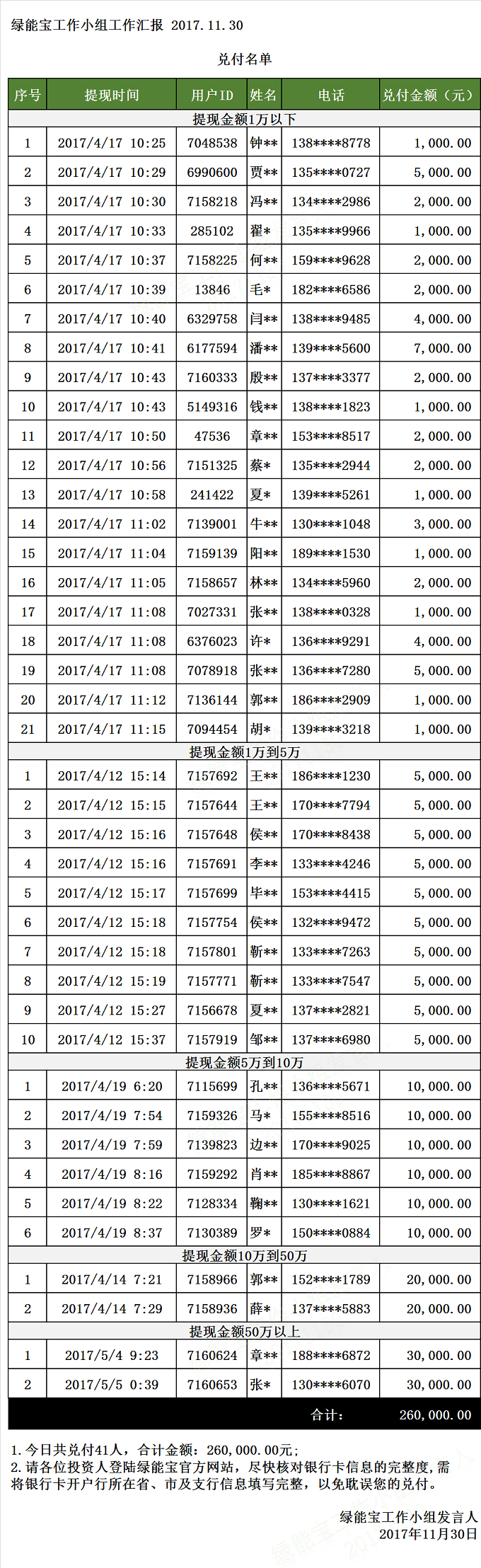 绿能宝工作小组工作汇报 2017.11.30

兑付名单

| 序号 | 提现时间 | 用户ID | 姓名 | 电话 | 兑付金额（元） |
|---|---|---|---|---|---|
| 提现金额1万以下 | | | | | |
| 1 | 2017/4/17 10:25 | 7048538 | 钟** | 138****8778 | 1,000.00 |
| 2 | 2017/4/17 10:29 | 6990600 | 贾** | 135****0727 | 5,000.00 |
| 3 | 2017/4/17 10:30 | 7158218 | 冯** | 134****2986 | 2,000.00 |
| 4 | 2017/4/17 10:33 | 285102 | 翟* | 135****9966 | 1,000.00 |
| 5 | 2017/4/17 10:37 | 7158225 | 何** | 159****9628 | 2,000.00 |
| 6 | 2017/4/17 10:39 | 13846 | 毛* | 182****6586 | 2,000.00 |
| 7 | 2017/4/17 10:40 | 6329758 | 闫** | 138****9485 | 4,000.00 |
| 8 | 2017/4/17 10:41 | 6177594 | 潘** | 139****5600 | 7,000.00 |
| 9 | 2017/4/17 10:43 | 7160333 | 殷** | 137****3377 | 2,000.00 |
| 10 | 2017/4/17 10:43 | 5149316 | 钱** | 138****1823 | 1,000.00 |
| 11 | 2017/4/17 10:50 | 47536 | 章** | 153****8517 | 2,000.00 |
| 12 | 2017/4/17 10:56 | 7151325 | 蔡* | 135****2944 | 2,000.00 |
| 13 | 2017/4/17 10:58 | 241422 | 夏* | 139****5261 | 1,000.00 |
| 14 | 2017/4/17 11:02 | 7139001 | 牛** | 130****1048 | 3,000.00 |
| 15 | 2017/4/17 11:04 | 7159139 | 阳** | 189****1530 | 1,000.00 |
| 16 | 2017/4/17 11:05 | 7158657 | 林** | 134****5960 | 2,000.00 |
| 17 | 2017/4/17 11:08 | 7027331 | 张** | 138****0328 | 1,000.00 |
| 18 | 2017/4/17 11:08 | 6376023 | 许* | 136****9291 | 4,000.00 |
| 19 | 2017/4/17 11:08 | 7078918 | 张** | 136****7280 | 5,000.00 |
| 20 | 2017/4/17 11:12 | 7136144 | 郭** | 186****2909 | 1,000.00 |
| 21 | 2017/4/17 11:15 | 7094454 | 胡* | 139****3218 | 1,000.00 |
| 提现金额1万到5万 | | | | | |
| 1 | 2017/4/12 15:14 | 7157692 | 王** | 186****1230 | 5,000.00 |
| 2 | 2017/4/12 15:15 | 7157644 | 王** | 170****7794 | 5,000.00 |
| 3 | 2017/4/12 15:16 | 7157648 | 侯** | 170****8438 | 5,000.00 |
| 4 | 2017/4/12 15:16 | 7157691 | 李** | 133****4246 | 5,000.00 |
| 5 | 2017/4/12 15:17 | 7157699 | 毕** | 153****4415 | 5,000.00 |
| 6 | 2017/4/12 15:18 | 7157754 | 侯** | 132****9472 | 5,000.00 |
| 7 | 2017/4/12 15:18 | 7157801 | 靳** | 133****7263 | 5,000.00 |
| 8 | 2017/4/12 15:19 | 7157771 | 靳** | 133****7547 | 5,000.00 |
| 9 | 2017/4/12 15:27 | 7156678 | 夏** | 137****2821 | 5,000.00 |
| 10 | 2017/4/12 15:37 | 7157919 | 邹** | 137****6980 | 5,000.00 |
| 提现金额5万到10万 | | | | | |
| 1 | 2017/4/19 6:20 | 7115699 | 孔** | 136****5671 | 10,000.00 |
| 2 | 2017/4/19 7:54 | 7159326 | 马* | 155****8516 | 10,000.00 |
| 3 | 2017/4/19 7:59 | 7139823 | 边** | 170****9025 | 10,000.00 |
| 4 | 2017/4/19 8:16 | 7159292 | 肖** | 185****8867 | 10,000.00 |
| 5 | 2017/4/19 8:22 | 7128334 | 鞠** | 130****1621 | 10,000.00 |
| 6 | 2017/4/19 8:37 | 7130389 | 罗* | 150****0884 | 10,000.00 |
| 提现金额10万到50万 | | | | | |
| 1 | 2017/4/14 7:21 | 7158966 | 郭** | 152****1789 | 20,000.00 |
| 2 | 2017/4/14 7:29 | 7158936 | 薛* | 137****5883 | 20,000.00 |
| 提现金额50万以上 | | | | | |
| 1 | 2017/5/4 9:23 | 7160624 | 章** | 188****6872 | 30,000.00 |
| 2 | 2017/5/5 0:39 | 7160653 | 张* | 130****6070 | 30,000.00 |
| | | | | 合计: | 260,000.00 |

1.今日共兑付41人，合计金额：260,000.00元；
2.请各位投资人登陆绿能宝官方网站，尽快核对银行卡信息的完整度，需将银行卡开户行所在省、市及支行信息填写完整，以免耽误您的兑付。

绿能宝工作小组发言人
2017年11月30日